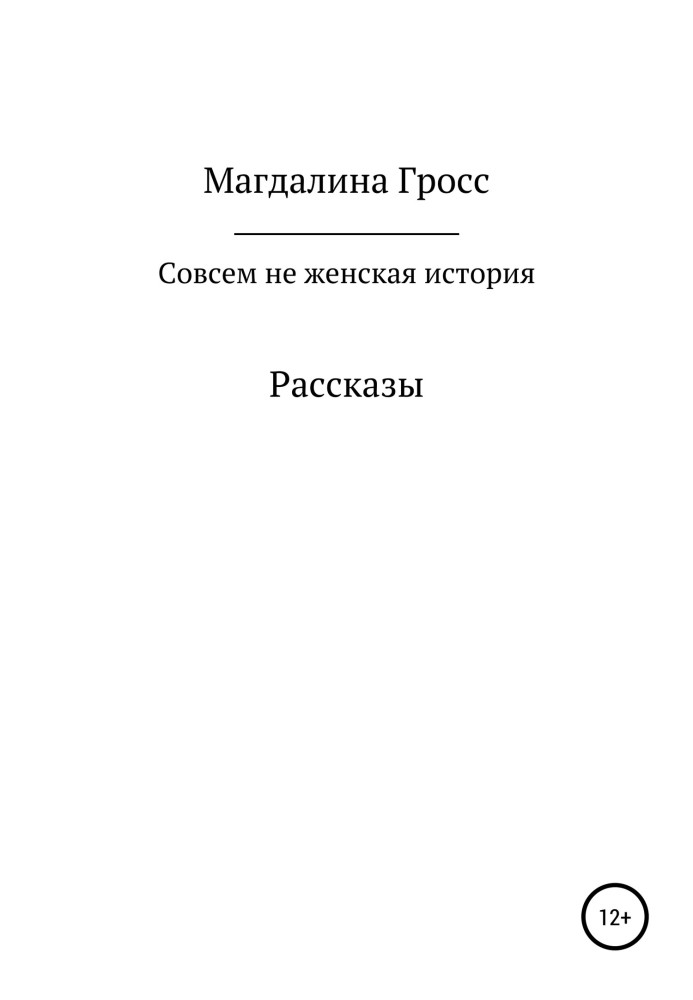 Магдалина Гросс

Совсем не женская история

Рассказы

12+